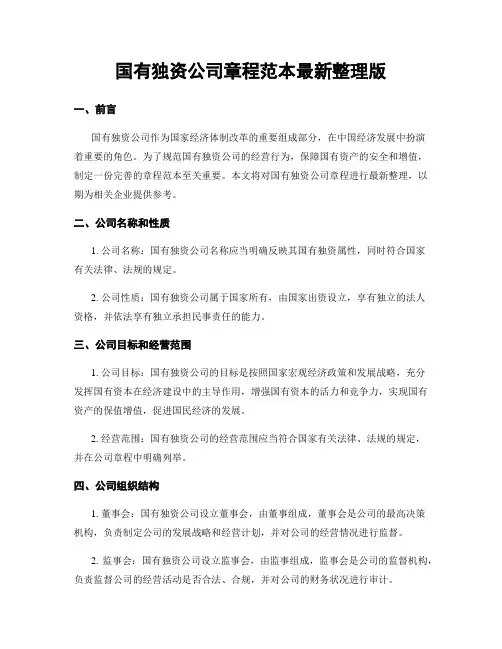 国有独资公司章程范本最新整理版

一、前言

国有独资公司作为国家经济体制改革的重要组成部分，在中国经济发展中扮演着重要的角色。为了规范国有独资公司的经营行为，保障国有资产的安全和增值，制定一份完善的章程范本至关重要。本文将对国有独资公司章程进行最新整理，以期为相关企业提供参考。

二、公司名称和性质

1. 公司名称：国有独资公司名称应当明确反映其国有独资属性，同时符合国家有关法律、法规的规定。

2. 公司性质：国有独资公司属于国家所有，由国家出资设立，享有独立的法人资格，并依法享有独立承担民事责任的能力。

三、公司目标和经营范围

1. 公司目标：国有独资公司的目标是按照国家宏观经济政策和发展战略，充分发挥国有资本在经济建设中的主导作用，增强国有资本的活力和竞争力，实现国有资产的保值增值，促进国民经济的发展。

2. 经营范围：国有独资公司的经营范围应当符合国家有关法律、法规的规定，并在公司章程中明确列举。

四、公司组织结构

1. 董事会：国有独资公司设立董事会，由董事组成，董事会是公司的最高决策机构，负责制定公司的发展战略和经营计划，并对公司的经营情况进行监督。

2. 监事会：国有独资公司设立监事会，由监事组成，监事会是公司的监督机构，负责监督公司的经营活动是否合法、合规，并对公司的财务状况进行审计。